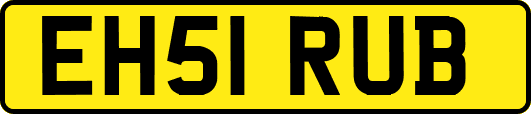 EH51 RUB